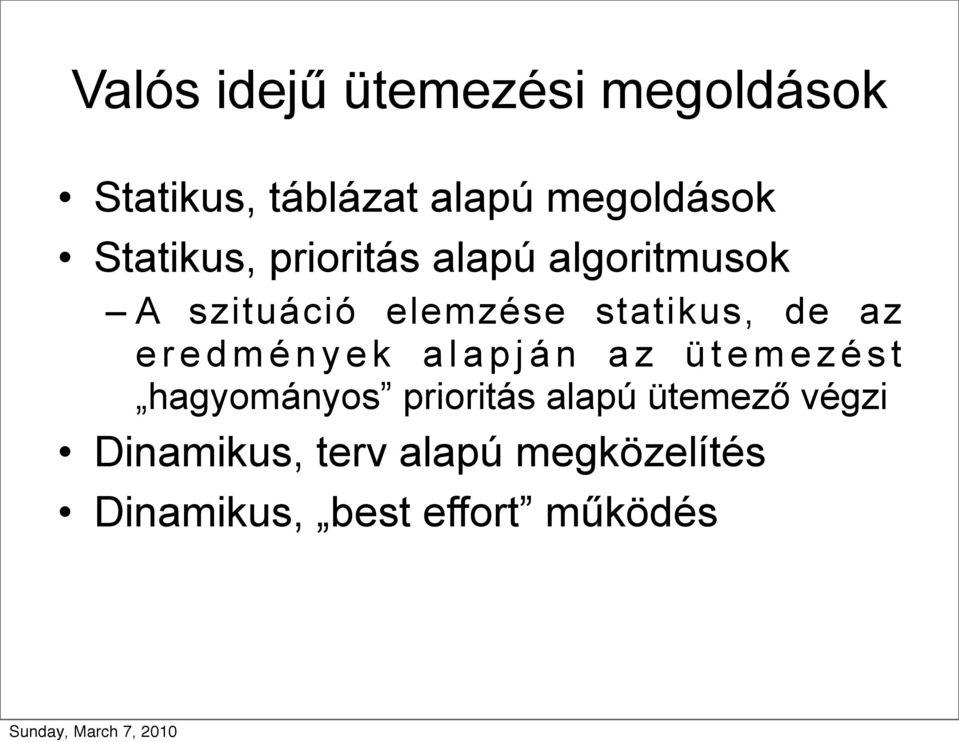 Valós idejű ütemezési megoldások

• Statikus, táblázat alapú megoldások
• Statikus, prioritás alapú algoritmusok
– A szituáció elemzése statikus, de az eredmények alapján az ütemezést „hagyományos” prioritás alapú ütemező végzi
• Dinamikus, terv alapú megközelítés
• Dinamikus, „best effort” működés

Sunday, March 7, 2010